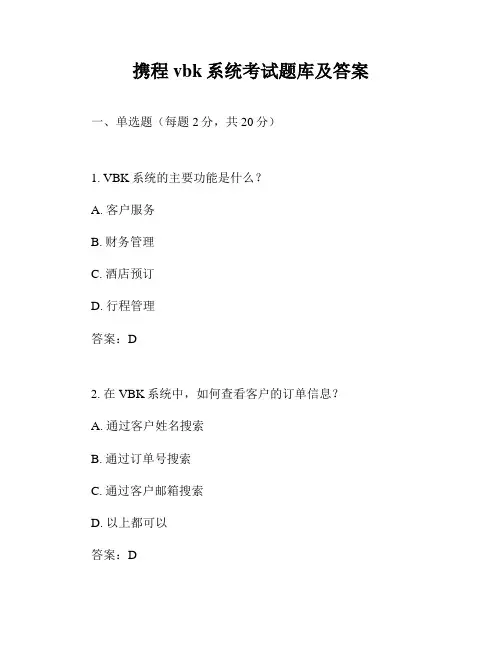 携程 vbk 系统考试题库及答案

一、单选题（每题 2 分，共 20 分）

1. VBK 系统的主要功能是什么？

A. 客户服务

B. 财务管理

C. 酒店预订

D. 行程管理

答案：D

2. 在 VBK 系统中，如何查看客户的订单信息？

A. 通过客户姓名搜索

B. 通过订单号搜索

C. 通过客户邮箱搜索

D. 以上都可以

答案：D